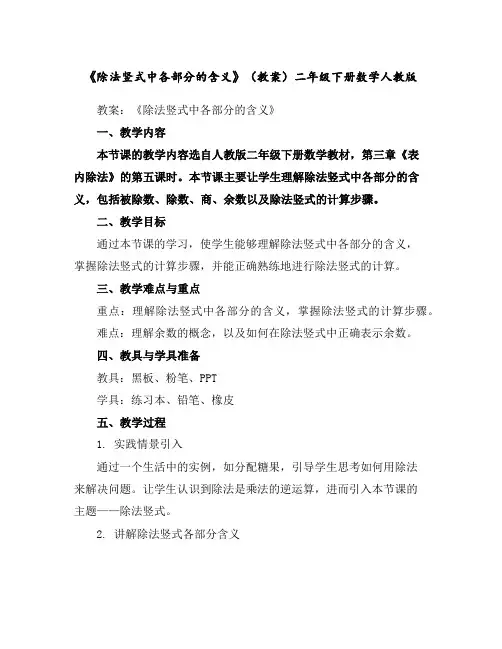 《除法竖式中各部分的含义》（教案）二年级下册数学人教版

教案：《除法竖式中各部分的含义》

一、教学内容

本节课的教学内容选自人教版二年级下册数学教材，第三章《表内除法》的第五课时。本节课主要让学生理解除法竖式中各部分的含义，包括被除数、除数、商、余数以及除法竖式的计算步骤。

二、教学目标

通过本节课的学习，使学生能够理解除法竖式中各部分的含义，掌握除法竖式的计算步骤，并能正确熟练地进行除法竖式的计算。

三、教学难点与重点

重点：理解除法竖式中各部分的含义，掌握除法竖式的计算步骤。

难点：理解余数的概念，以及如何在除法竖式中正确表示余数。

四、教具与学具准备

教具：黑板、粉笔、PPT

学具：练习本、铅笔、橡皮

五、教学过程

1. 实践情景引入

通过一个生活中的实例，如分配糖果，引导学生思考如何用除法来解决问题。让学生认识到除法是乘法的逆运算，进而引入本节课的主题——除法竖式。

2. 讲解除法竖式各部分含义